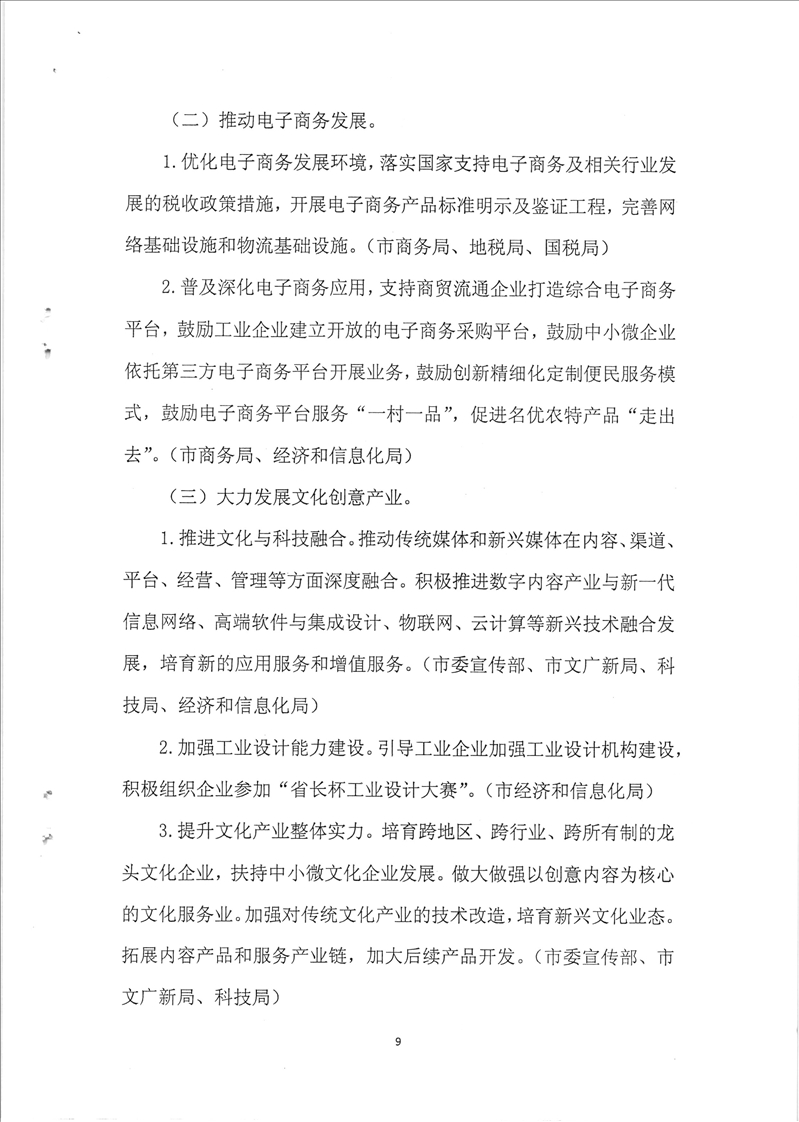 （二）推动电子商务发展。

1.优化电子商务发展环境，落实国家支持电子商务及相关行业发展的税收政策措施，开展电子商务产品标准明示及鉴证工程，完善网络基础设施和物流基础设施。（市商务局、地税局、国税局）

2.普及深化电子商务应用，支持商贸流通企业打造综合电子商务平台，鼓励工业企业建立开放的电子商务采购平台，鼓励中小微企业依托第三方电子商务平台开展业务，鼓励创新精细化定制便民服务模式，鼓励电子商务平台服务“一村一品”，促进名优农特产品“走出去”。（市商务局、经济和信息化局）

（三）大力发展文化创意产业。

1.推进文化与科技融合。推动传统媒体和新兴媒体在内容、渠道、平台、经营、管理等方面深度融合。积极推进数字内容产业与新一代信息网络、高端软件与集成设计、物联网、云计算等新兴技术融合发展，培育新的应用服务和增值服务。（市委宣传部、市文广新局、科技局、经济和信息化局）

2.加强工业设计能力建设。引导工业企业加强工业设计机构建设，积极组织企业参加“省长杯工业设计大赛”。（市经济和信息化局）

3.提升文化产业整体实力。培育跨地区、跨行业、跨所有制的龙头文化企业，扶持中小微文化企业发展。做大做强以创意内容为核心的文化服务业。加强对传统文化产业的技术改造，培育新兴文化业态。拓展内容产品和服务产业链，加大后续产品开发。（市委宣传部、市文广新局、科技局）

9